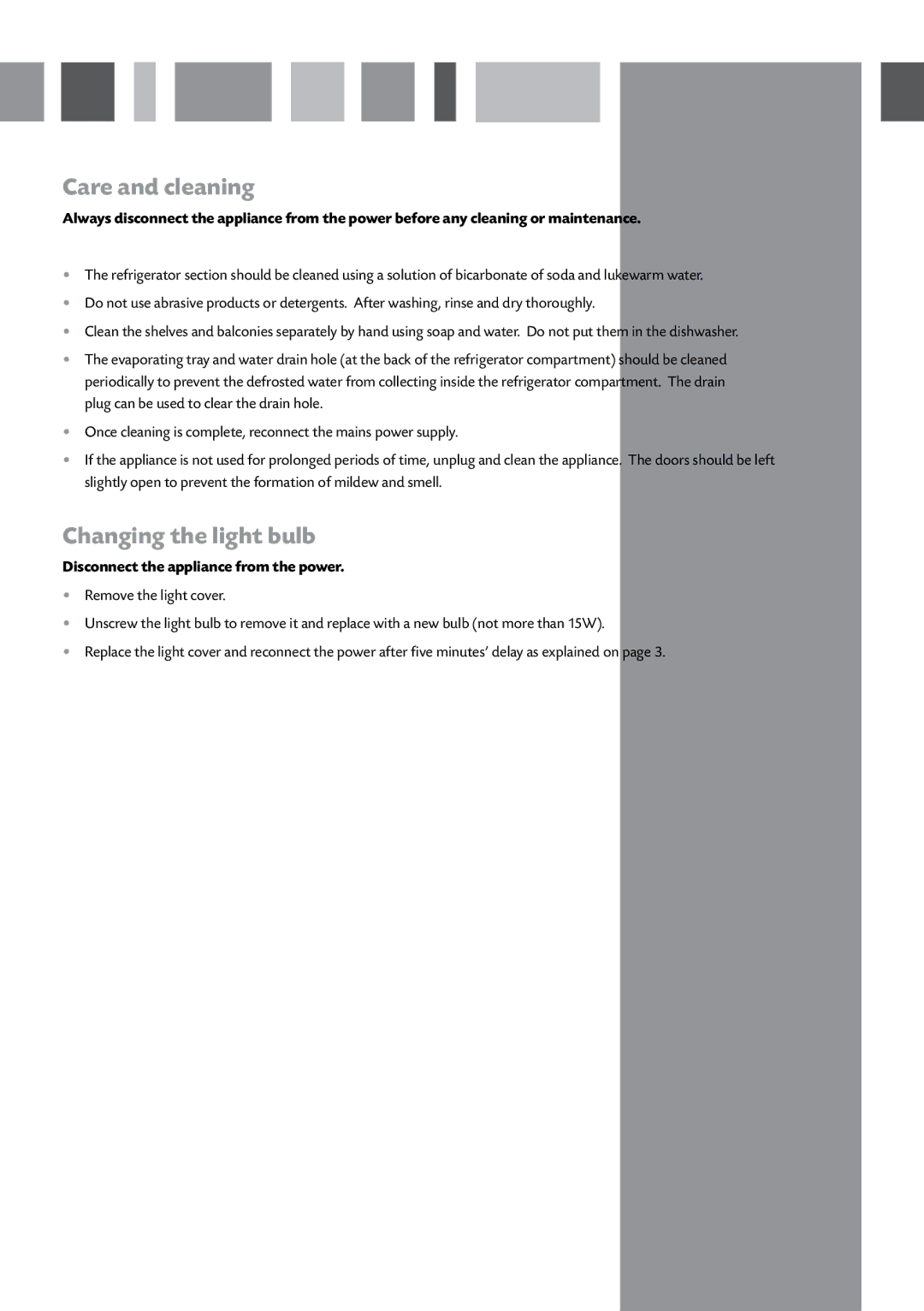 Care and cleaning

Always disconnect the appliance from the power before any cleaning or maintenance.

• The refrigerator section should be cleaned using a solution of bicarbonate of soda and lukewarm water.
• Do not use abrasive products or detergents. After washing, rinse and dry thoroughly.
• Clean the shelves and balconies separately by hand using soap and water. Do not put them in the dishwasher.
• The evaporating tray and water drain hole (at the back of the refrigerator compartment) should be cleaned periodically to prevent the defrosted water from collecting inside the refrigerator compartment. The drain plug can be used to clear the drain hole.
• Once cleaning is complete, reconnect the mains power supply.
• If the appliance is not used for prolonged periods of time, unplug and clean the appliance. The doors should be left slightly open to prevent the formation of mildew and smell.

Changing the light bulb

Disconnect the appliance from the power.

• Remove the light cover.
• Unscrew the light bulb to remove it and replace with a new bulb (not more than 15W).
• Replace the light cover and reconnect the power after five minutes' delay as explained on page 3.